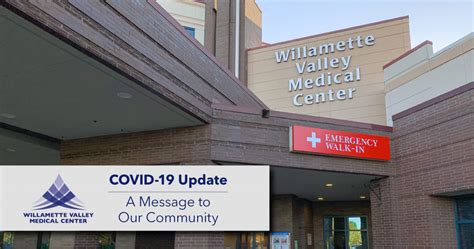 Willamette Valley Medical Center

EMERGENCY WALK-IN

WILLAMETTE VALLEY MEDICAL CENTER

COVID-19 Update

A Message to Our Community